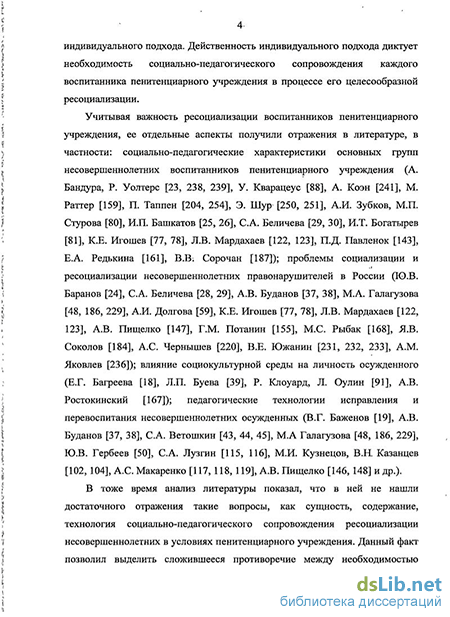 4

индивидуального подхода. Действенность индивидуального подхода диктует необходимость социально-педагогического сопровождения каждого воспитанника пенитенциарного учреждения в процессе его целесообразной ресоциализации.

Учитывая важность ресоциализации воспитанников пенитенциарного учреждения, ее отдельные аспекты получили отражения в литературе, в частности: социально-педагогические характеристики основных групп несовершеннолетних воспитанников пенитенциарного учреждения (А. Бандура, Р. Уолтерс [23, 238, 239], У. Кварацеус [88], А. Коэн [241], М. Раттер [159], П. Таппен [204, 254], Э. Шур [250, 251], А.И. Зубков, М.П. Стурова [80], И.П. Башкатов [25, 26], С.А. Беличева [29, 30], И.Т. Богатырев [81], К.Е. Игошев [77, 78], Л.В. Мардахаев [122, 123], П.Д. Павленок [143], Е.А. Редькина [161], В.В. Сорочан [187]); проблемы социализации и ресоциализации несовершеннолетних правонарушителей в России (Ю.В. Баранов [24], С.А. Беличева [28, 29], А.В. Буданов [37, 38], М.А. Галагузова [48, 186, 229], А.И. Долгова [59], К.Е. Игошев [77, 78], Л.В. Мардахаев [122, 123], А.В. Пищелко [147], Г.М. Потанин [155], М.С. Рыбак [168], Я.В. Соколов [184], А.С. Чернышев [220], В.Е. Южанин [231, 232, 233], А.М. Яковлев [236]); влияние социокультурной среды на личность осужденного (Е.Г. Багреева [18], Л.П. Буева [39], Р. Клоуард, Л. Оулин [91], А.В. Ростокинский [167]); педагогические технологии исправления и перевоспитания несовершеннолетних осужденных (В.Г. Баженов [19], А.В. Буданов [37, 38], С.А. Ветошкин [43, 44, 45], М.А Галагузова [48, 186, 229], Ю.В. Гербеев [50], С.А. Лузгин [115, 116], М.И. Кузнецов, В.Н. Казанцев [102, 104], А.С. Макаренко [117, 118, 119], А.В. Пищелко [146, 148] и др.).

В тоже время анализ литературы показал, что в ней не нашли достаточного отражения такие вопросы, как сущность, содержание, технология социально-педагогического сопровождения ресоциализации несовершеннолетних в условиях пенитенциарного учреждения. Данный факт позволил выделить сложившееся противоречие между необходимостью

dsLib.net
библиотека диссертаций